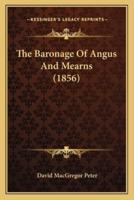 KESSINGER'S LEGACY REPRINTS

The Baronage Of Angus And Mearns (1856)

David MacGregor Peter